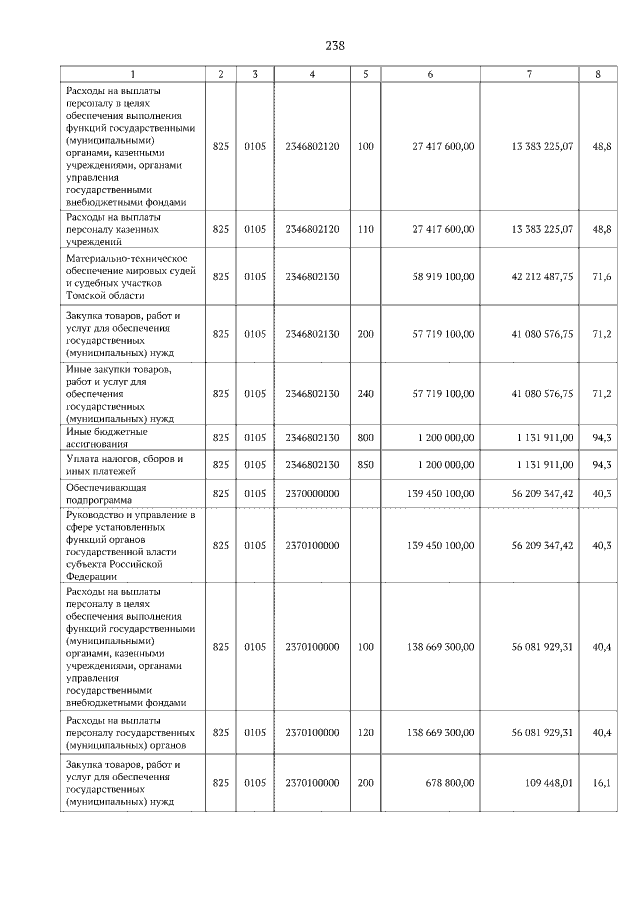 238

| 1 | 2 | 3 | 4 | 5 | 6 | 7 | 8 |
|---|---|---|---|---|---|---|---|
| Расходы на выплаты персоналу в целях обеспечения выполнения функций государственными (муниципальными) органами, казенными учреждениями, органами управления государственными внебюджетными фондами | 825 | 0105 | 2346802120 | 100 | 27 417 600,00 | 13 383 225,07 | 48,8 |
| Расходы на выплаты персоналу казенных учреждений | 825 | 0105 | 2346802120 | 110 | 27 417 600,00 | 13 383 225,07 | 48,8 |
| Материально-техническое обеспечение мировых судей и судебных участков Томской области | 825 | 0105 | 2346802130 | | 58 919 100,00 | 42 212 487,75 | 71,6 |
| Закупка товаров, работ и услуг для обеспечения государственных (муниципальных) нужд | 825 | 0105 | 2346802130 | 200 | 57 719 100,00 | 41 080 576,75 | 71,2 |
| Иные закупки товаров, работ и услуг для обеспечения государственных (муниципальных) нужд | 825 | 0105 | 2346802130 | 240 | 57 719 100,00 | 41 080 576,75 | 71,2 |
| Иные бюджетные ассигнования | 825 | 0105 | 2346802130 | 800 | 1 200 000,00 | 1 131 911,00 | 94,3 |
| Уплата налогов, сборов и иных платежей | 825 | 0105 | 2346802130 | 850 | 1 200 000,00 | 1 131 911,00 | 94,3 |
| Обеспечивающая подпрограмма | 825 | 0105 | 2370000000 | | 139 450 100,00 | 56 209 347,42 | 40,3 |
| Руководство и управление в сфере установленных функций органов государственной власти субъекта Российской Федерации | 825 | 0105 | 2370100000 | | 139 450 100,00 | 56 209 347,42 | 40,3 |
| Расходы на выплаты персоналу в целях обеспечения выполнения функций государственными (муниципальными) органами, казенными учреждениями, органами управления государственными внебюджетными фондами | 825 | 0105 | 2370100000 | 100 | 138 669 300,00 | 56 081 929,31 | 40,4 |
| Расходы на выплаты персоналу государственных (муниципальных) органов | 825 | 0105 | 2370100000 | 120 | 138 669 300,00 | 56 081 929,31 | 40,4 |
| Закупка товаров, работ и услуг для обеспечения государственных (муниципальных) нужд | 825 | 0105 | 2370100000 | 200 | 678 800,00 | 109 448,01 | 16,1 |